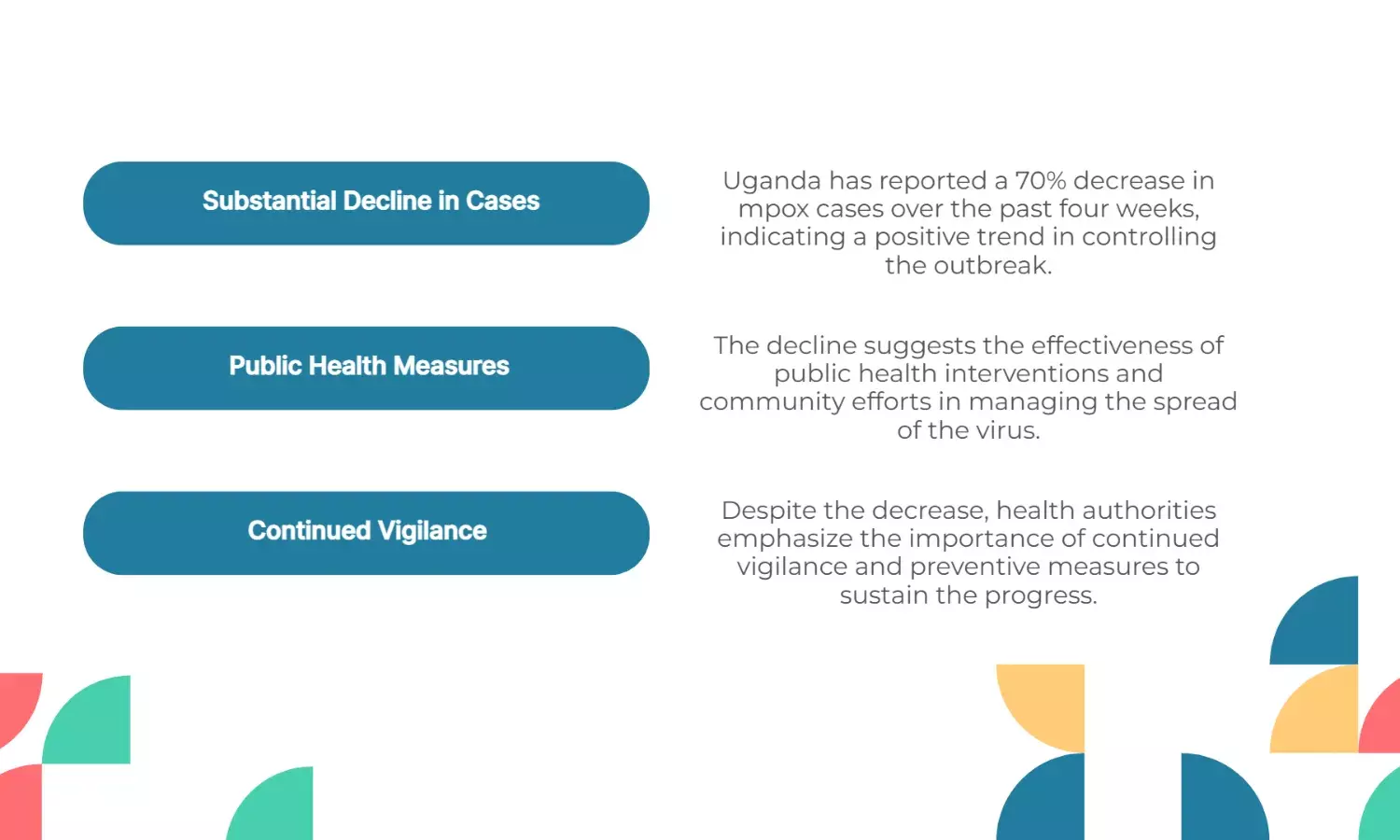 Substantial Decline in Cases

Uganda has reported a 70% decrease in mpox cases over the past four weeks, indicating a positive trend in controlling the outbreak.

Public Health Measures

The decline suggests the effectiveness of public health interventions and community efforts in managing the spread of the virus.

Continued Vigilance

Despite the decrease, health authorities emphasize the importance of continued vigilance and preventive measures to sustain the progress.